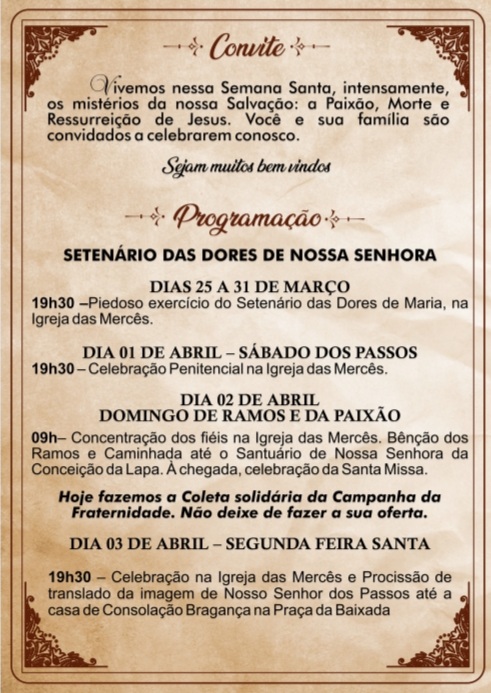 Convite

Vivemos nessa Semana Santa, intensamente, os mistérios da nossa Salvação: a Paixão, Morte e Ressurreição de Jesus. Você e sua família são convidados a celebrarem conosco.

Sejam muitos bem vindos

Programação

SETENÁRIO DAS DORES DE NOSSA SENHORA

DIAS 25 A 31 DE MARÇO
19h30 –Piedoso exercício do Setenário das Dores de Maria, na Igreja das Mercês.

DIA 01 DE ABRIL – SÁBADO DOS PASSOS
19h30 – Celebração Penitencial na Igreja das Mercês.

DIA 02 DE ABRIL
DOMINGO DE RAMOS E DA PAIXÃO

09h– Concentração dos fiéis na Igreja das Mercês. Bênção dos Ramos e Caminhada até o Santuário de Nossa Senhora da Conceição da Lapa. À chegada, celebração da Santa Missa.

Hoje fazemos a Coleta solidária da Campanha da Fraternidade. Não deixe de fazer a sua oferta.

DIA 03 DE ABRIL – SEGUNDA FEIRA SANTA

19h30 – Celebração na Igreja das Mercês e Procissão de translado da imagem de Nosso Senhor dos Passos até a casa de Consolação Bragança na Praça da Baixada